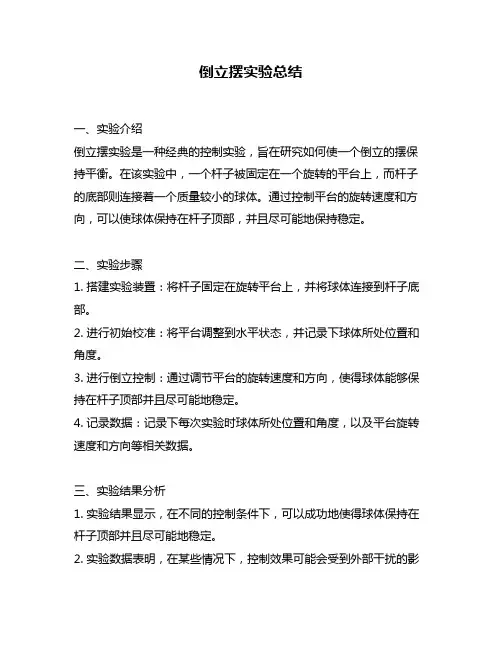 倒立摆实验总结

一、实验介绍
倒立摆实验是一种经典的控制实验，旨在研究如何使一个倒立的摆保持平衡。在该实验中，一个杆子被固定在一个旋转的平台上，而杆子的底部则连接着一个质量较小的球体。通过控制平台的旋转速度和方向，可以使球体保持在杆子顶部，并且尽可能地保持稳定。

二、实验步骤
1. 搭建实验装置：将杆子固定在旋转平台上，并将球体连接到杆子底部。
2. 进行初始校准：将平台调整到水平状态，并记录下球体所处位置和角度。
3. 进行倒立控制：通过调节平台的旋转速度和方向，使得球体能够保持在杆子顶部并且尽可能地稳定。
4. 记录数据：记录下每次实验时球体所处位置和角度，以及平台旋转速度和方向等相关数据。

三、实验结果分析
1. 实验结果显示，在不同的控制条件下，可以成功地使得球体保持在杆子顶部并且尽可能地稳定。
2. 实验数据表明，在某些情况下，控制效果可能会受到外部干扰的影